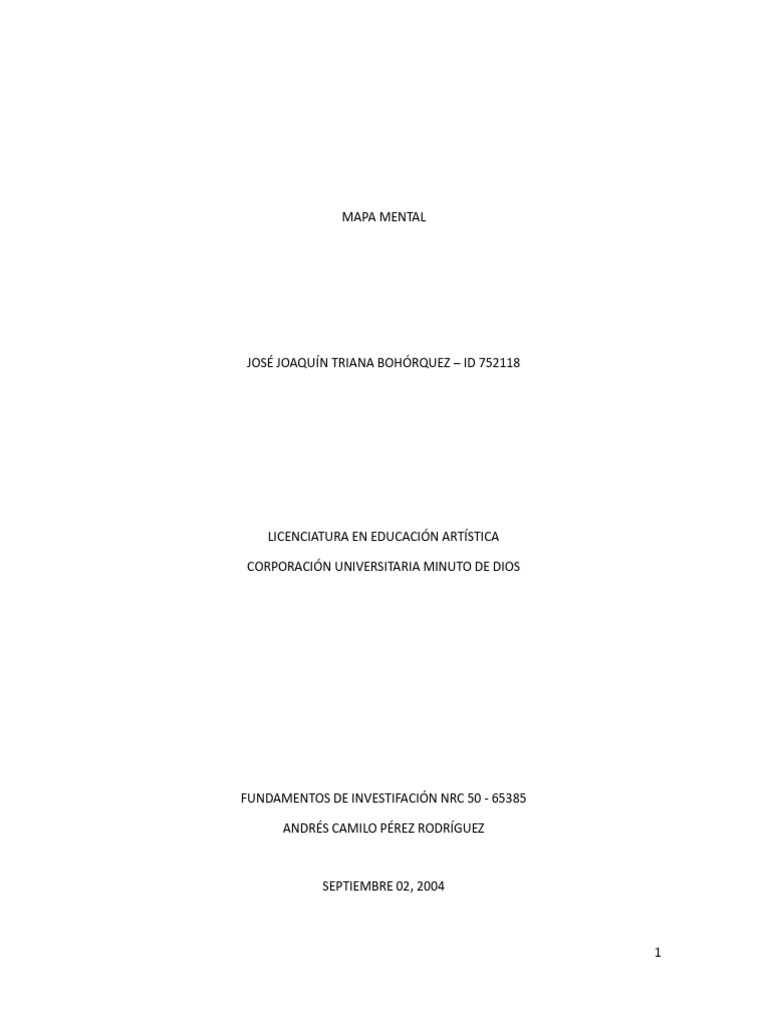 MAPA MENTAL

JOSÉ JOAQUÍN TRIANA BOHÓRQUEZ – ID 752118

LICENCIATURA EN EDUCACIÓN ARTÍSTICA

CORPORACIÓN UNIVERSITARIA MINUTO DE DIOS

FUNDAMENTOS DE INVESTIFACIÓN NRC 50 - 65385

ANDRÉS CAMILO PÉREZ RODRÍGUEZ

SEPTIEMBRE 02, 2004

1